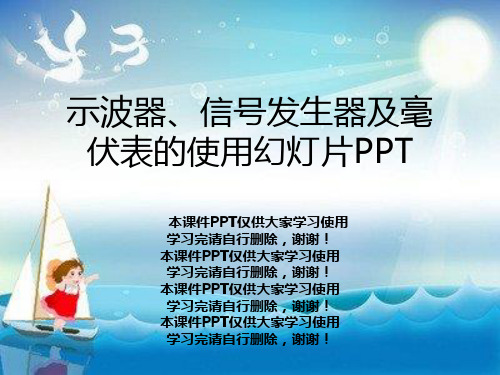 示波器、信号发生器及毫伏表的使用幻灯片PPT

本课件PPT仅供大家学习使用
学习完请自行删除，谢谢！
本课件PPT仅供大家学习使用
学习完请自行删除，谢谢！
本课件PPT仅供大家学习使用
学习完请自行删除，谢谢！
本课件PPT仅供大家学习使用
学习完请自行删除，谢谢！